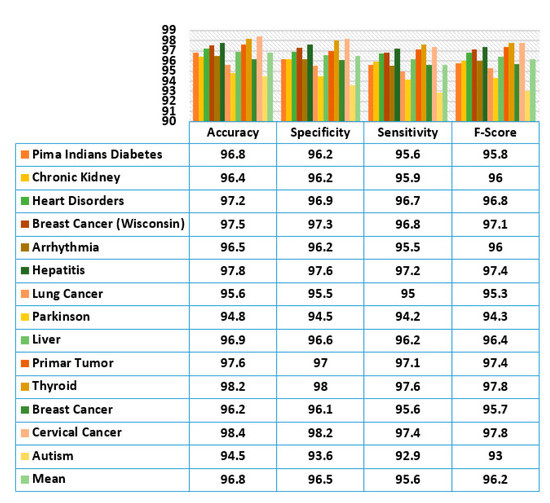 99
98
97
96
95
94
93
92
91
90

| | Accuracy | Specificity | Sensitivity | F-Score |
|---|---|---|---|---|
| Pima Indians Diabetes | 96.8 | 96.2 | 95.6 | 95.8 |
| Chronic Kidney | 96.4 | 96.2 | 95.9 | 96 |
| Heart Disorders | 97.2 | 96.9 | 96.7 | 96.8 |
| Breast Cancer (Wisconsin) | 97.5 | 97.3 | 96.8 | 97.1 |
| Arrhythmia | 96.5 | 96.2 | 95.5 | 96 |
| Hepatitis | 97.8 | 97.6 | 97.2 | 97.4 |
| Lung Cancer | 95.6 | 95.5 | 95 | 95.3 |
| Parkinson | 94.8 | 94.5 | 94.2 | 94.3 |
| Liver | 96.9 | 96.6 | 96.2 | 96.4 |
| Primar Tumor | 97.6 | 97 | 97.1 | 97.4 |
| Thyroid | 98.2 | 98 | 97.6 | 97.8 |
| Breast Cancer | 96.2 | 96.1 | 95.6 | 95.7 |
| Cervical Cancer | 98.4 | 98.2 | 97.4 | 97.8 |
| Autism | 94.5 | 93.6 | 92.9 | 93 |
| Mean | 96.8 | 96.5 | 95.6 | 96.2 |